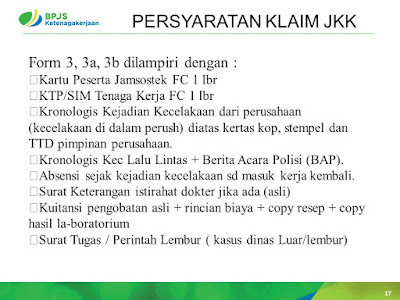 BPJS Ketenagakerjaan

PERSYARATAN KLAIM JKK

Form 3, 3a, 3b dilampiri dengan :
□Kartu Peserta Jamsostek FC 1 lbr
□KTP/SIM Tenaga Kerja FC 1 lbr
□Kronologis Kejadian Kecelakaan dari perusahaan (kecelakaan di dalam perush) diatas kertas kop, stempel dan TTD pimpinan perusahaan.
□Kronologis Kec Lalu Lintas + Berita Acara Polisi (BAP).
□Absensi sejak kejadian kecelakaan sd masuk kerja kembali.
□Surat Keterangan istirahat dokter jika ada (asli)
□Kuitansi pengobatan asli + rincian biaya + copy resep + copy hasil la-boratorium
□Surat Tugas / Perintah Lembur ( kasus dinas Luar/lembur)

17